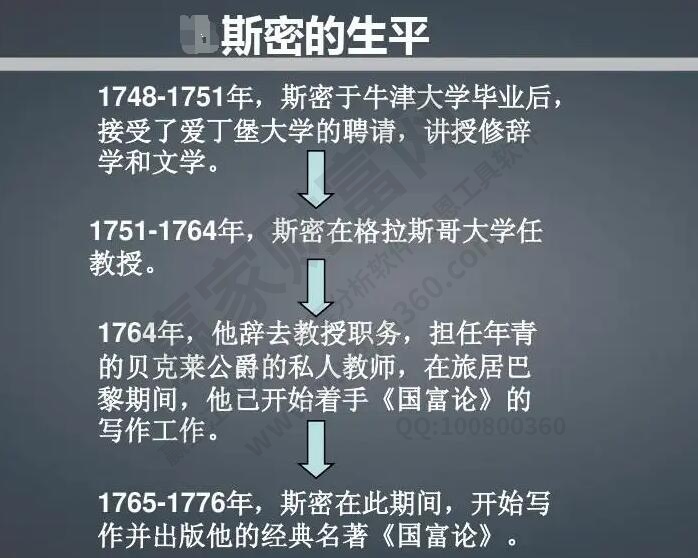 斯密的生平

1748-1751年，斯密于牛津大学毕业后，接受了爱丁堡大学的聘请，讲授修辞学和文学。

1751-1764年，斯密在格拉斯哥大学任教授。

1764年，他辞去教授职务，担任年青的贝克莱公爵的私人教师，在旅居巴黎期间，他已开始着手《国富论》的写作工作。

1765-1776年，斯密在此期间，开始写作并出版他的经典名著《国富论》。

QQ:100800360